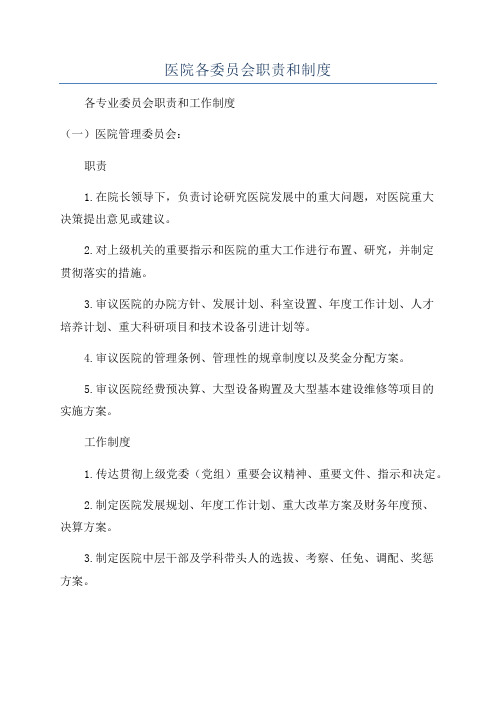 医院各委员会职责和制度

各专业委员会职责和工作制度

（一）医院管理委员会：

职责

1.在院长领导下，负责讨论研究医院发展中的重大问题，对医院重大决策提出意见或建议。

2.对上级机关的重要指示和医院的重大工作进行布置、研究，并制定贯彻落实的措施。

3.审议医院的办院方针、发展计划、科室设置、年度工作计划、人才培养计划、重大科研项目和技术设备引进计划等。

4.审议医院的管理条例、管理性的规章制度以及奖金分配方案。

5.审议医院经费预决算、大型设备购置及大型基本建设维修等项目的实施方案。

工作制度

1.传达贯彻上级党委（党组）重要会议精神、重要文件、指示和决定。

2.制定医院发展规划、年度工作计划、重大改革方案及财务年度预、决算方案。

3.制定医院中层干部及学科带头人的选拔、考察、任免、调配、奖惩方案。